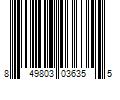 8 49803 03635 5